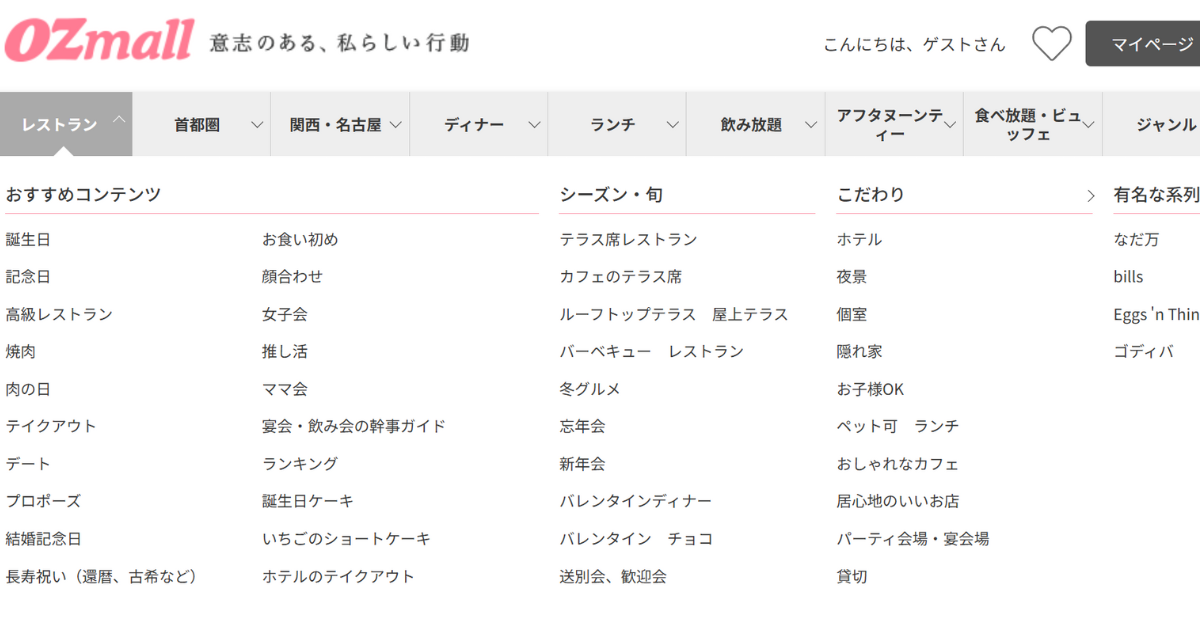 OZmall 意志のある、私らしい行動

こんにちは、ゲストさん

マイページ

レストラン
首都圏
関西・名古屋
ディナー
ランチ
飲み放題
アフタヌーンティー
食べ放題・ビュッフェ
ジャンル

おすすめコンテンツ

誕生日
記念日
高級レストラン
焼肉
肉の日
テイクアウト
デート
プロポーズ
結婚記念日
長寿祝い（還暦、古希など）

お食い初め
顔合わせ
女子会
推し活
ママ会
宴会・飲み会の幹事ガイド
ランキング
誕生日ケーキ
いちごのショートケーキ
ホテルのテイクアウト

シーズン・旬

テラス席レストラン
カフェのテラス席
ルーフトップテラス　屋上テラス
バーベキュー　レストラン
冬グルメ
忘年会
新年会
バレンタインディナー
バレンタイン　チョコ
送別会、歓迎会

こだわり

ホテル
夜景
個室
隠れ家
お子様OK
ペット可　ランチ
おしゃれなカフェ
居心地のいいお店
パーティ会場・宴会場
貸切

有名な系列

なだ万
bills
Eggs 'n Thin
ゴディバ